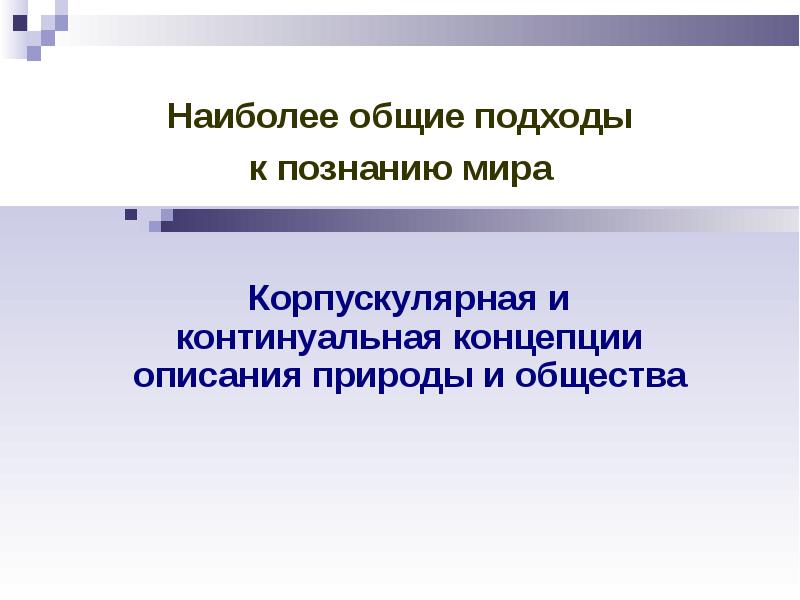 Наиболее общие подходы к познанию мира

Корпускулярная и континуальная концепции описания природы и общества